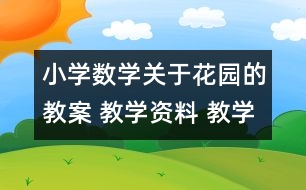 小学数学关于花园的教案 教学资料 教学